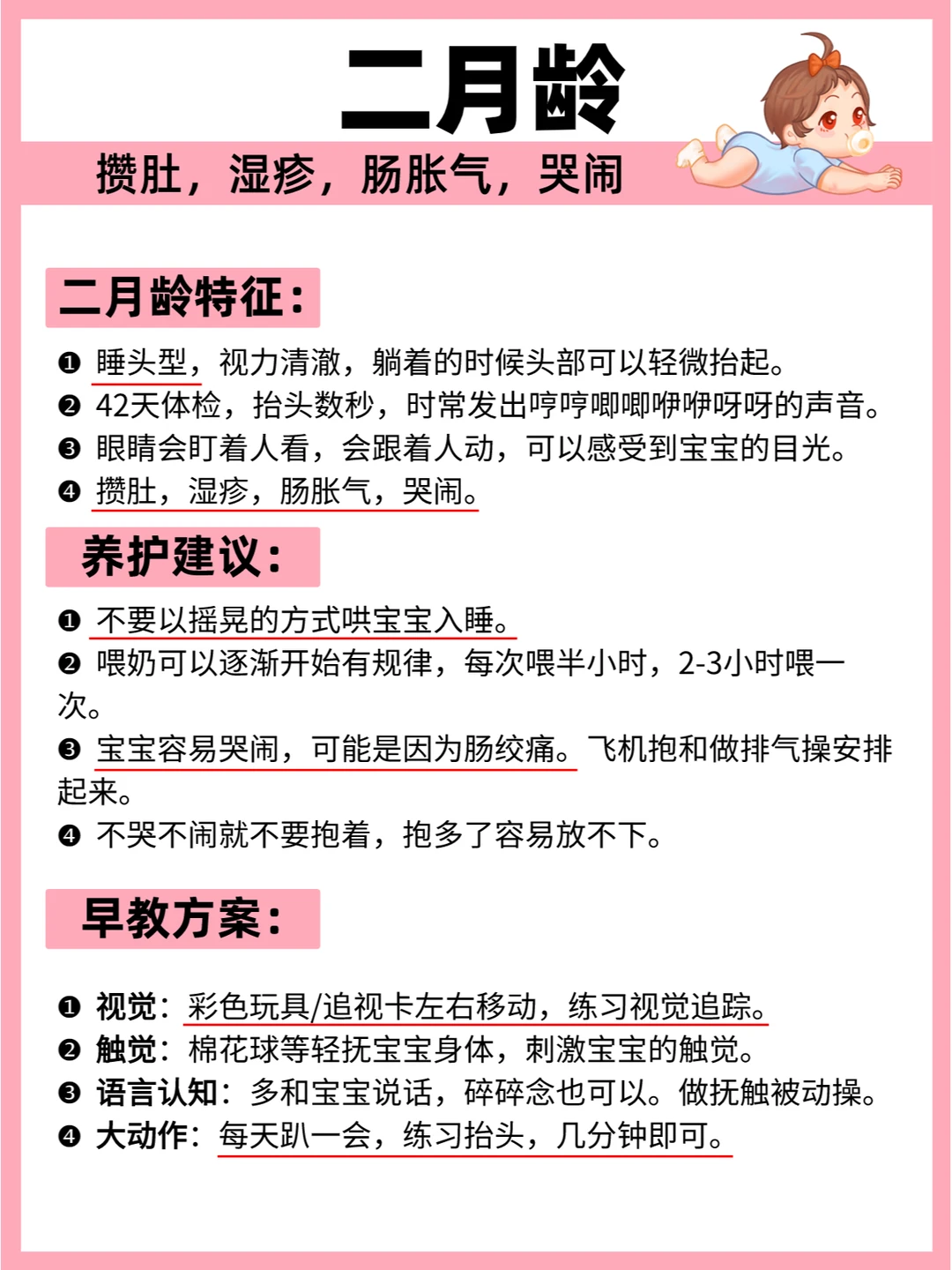 二月龄

攒肚，湿疹，肠胀气，哭闹

二月龄特征：

❶ 睡头型，视力清澈，躺着的时候头部可以轻微抬起。
❷ 42天体检，抬头数秒，时常发出哼哼唧唧咿咿呀呀的声音。
❸ 眼睛会盯着人看，会跟着人动，可以感受到宝宝的目光。
❹ 攒肚，湿疹，肠胀气，哭闹。

养护建议：

❶ 不要以摇晃的方式哄宝宝入睡。
❷ 喂奶可以逐渐开始有规律，每次喂半小时，2-3小时喂一次。
❸ 宝宝容易哭闹，可能是因为肠绞痛。飞机抱和做排气操安排起来。
❹ 不哭不闹就不要抱着，抱多了容易放不下。

早教方案：

❶ 视觉：彩色玩具/追视卡左右移动，练习视觉追踪。
❷ 触觉：棉花球等轻抚宝宝身体，刺激宝宝的触觉。
❸ 语言认知：多和宝宝说话，碎碎念也可以。做抚触被动操。
❹ 大动作：每天趴一会，练习抬头，几分钟即可。